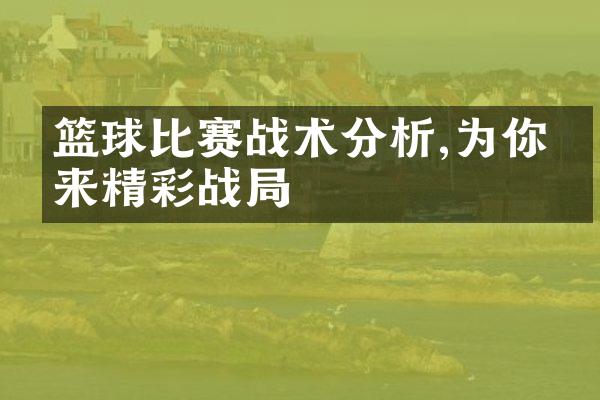 篮球比赛战术分析,为你来精彩战局